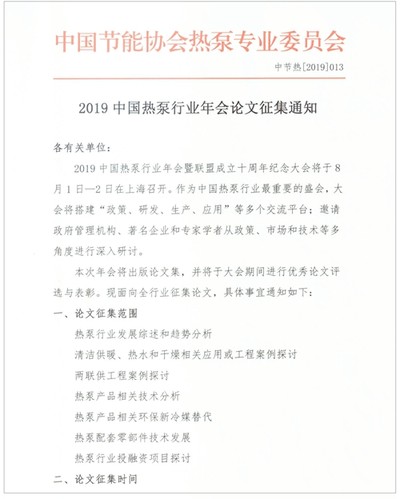 中国节能协会热泵专业委员会

中节热[2019]013

2019 中国热泵行业年会论文征集通知

各有关单位：

2019 中国热泵行业年会暨联盟成立十周年纪念大会将于 8 月 1 日—2 日在上海召开。作为中国热泵行业最重要的盛会，大会将搭建“政策、研发、生产、应用”等多个交流平台；邀请政府管理机构、著名企业和专家学者从政策、市场和技术等多角度进行深入研讨。

本次年会将出版论文集，并将于大会期间进行优秀论文评选与表彰。现面向全行业征集论文，具体事宜通知如下：

一、论文征集范围

热泵行业发展综述和趋势分析

清洁供暖、热水和干燥相关应用或工程案例探讨

两联供工程案例探讨

热泵产品相关技术分析

热泵产品相关环保新冷媒替代

热泵配套零部件技术发展

热泵行业投融资项目探讨

二、论文征集时间